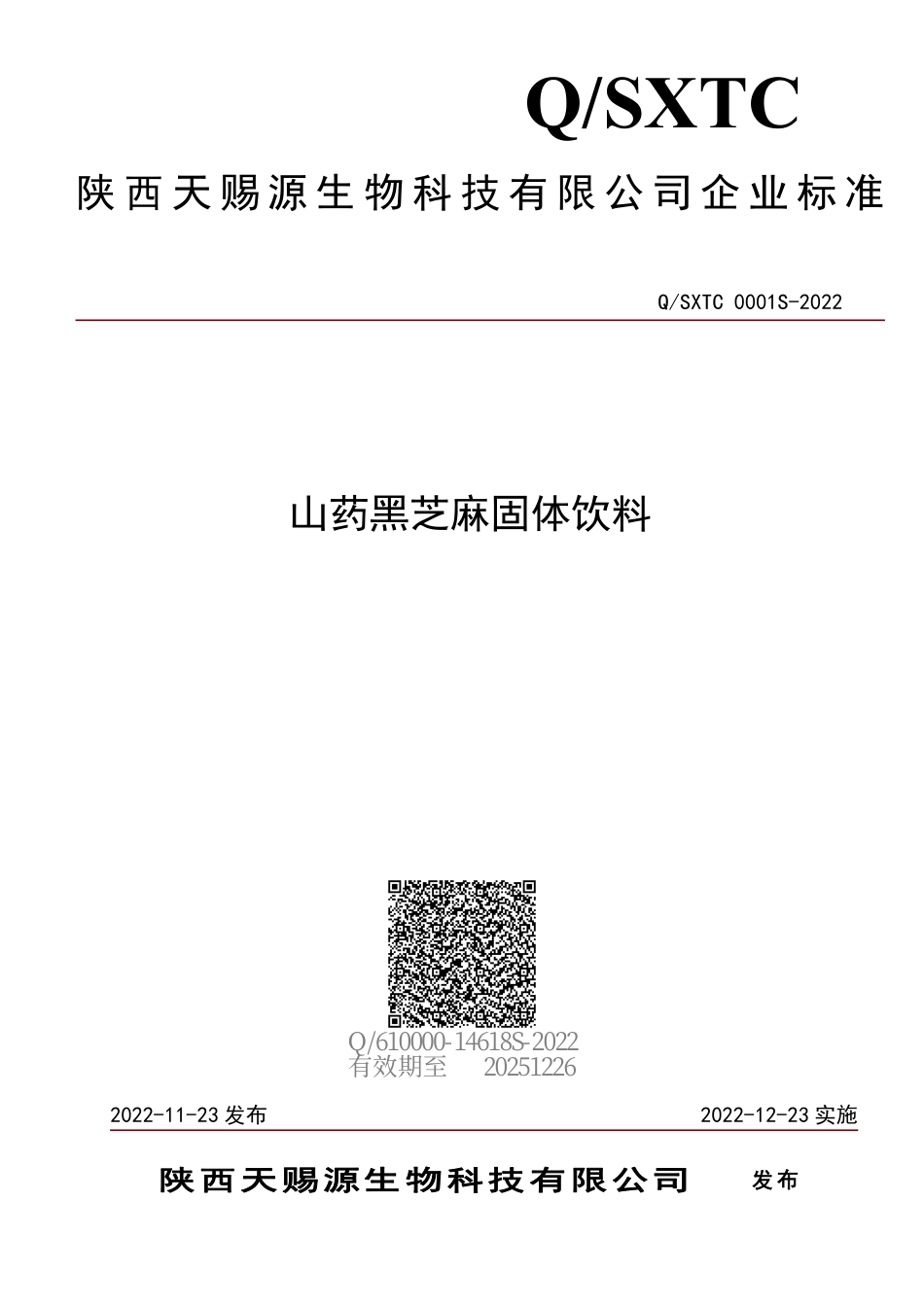 Q/SXTC

陕西天赐源生物科技有限公司企业标准

Q/SXTC 0001S-2022

山药黑芝麻固体饮料

Q/610000-14618S-2022
有效期至 20251226

2022-11-23 发布

2022-12-23 实施

陕西天赐源生物科技有限公司 发布